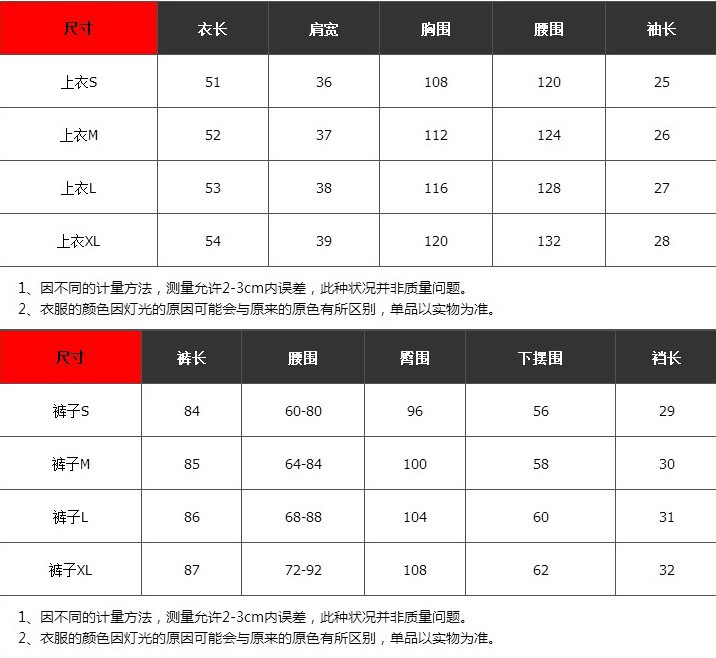 | 尺寸 | 衣长 | 肩宽 | 胸围 | 腰围 | 袖长 |
|---|---|---|---|---|---|
| 上衣S | 51 | 36 | 108 | 120 | 25 |
| 上衣M | 52 | 37 | 112 | 124 | 26 |
| 上衣L | 53 | 38 | 116 | 128 | 27 |
| 上衣XL | 54 | 39 | 120 | 132 | 28 |

1、因不同的计量方法，测量允许2-3cm内误差，此种状况并非质量问题。
2、衣服的颜色因灯光的原因可能会与原来的原色有所区别，单品以实物为准。

| 尺寸 | 裤长 | 腰围 | 臀围 | 下摆围 | 裆长 |
|---|---|---|---|---|---|
| 裤子S | 84 | 60-80 | 96 | 56 | 29 |
| 裤子M | 85 | 64-84 | 100 | 58 | 30 |
| 裤子L | 86 | 68-88 | 104 | 60 | 31 |
| 裤子XL | 87 | 72-92 | 108 | 62 | 32 |

1、因不同的计量方法，测量允许2-3cm内误差，此种状况并非质量问题。
2、衣服的颜色因灯光的原因可能会与原来的原色有所区别，单品以实物为准。